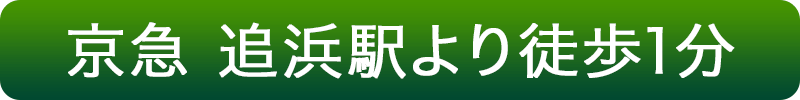 京急　追浜駅より徒歩1分